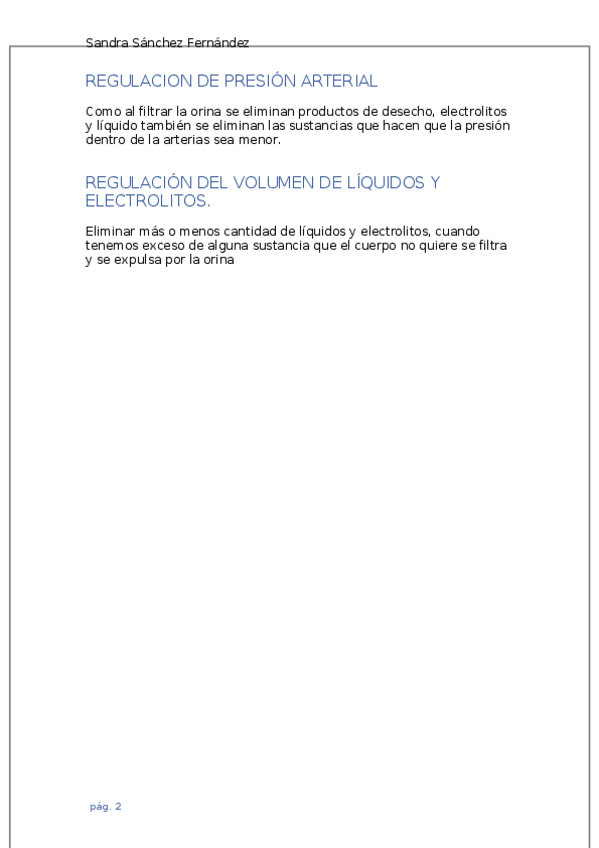 Sandra Sánchez Fernández

REGULACION DE PRESIÓN ARTERIAL

Como al filtrar la orina se eliminan productos de desecho, electrolitos y líquido también se eliminan las sustancias que hacen que la presión dentro de la arterias sea menor.

REGULACIÓN DEL VOLUMEN DE LÍQUIDOS Y ELECTROLITOS.

Eliminar más o menos cantidad de líquidos y electrolitos, cuando tenemos exceso de alguna sustancia que el cuerpo no quiere se filtra y se expulsa por la orina

pág. 2